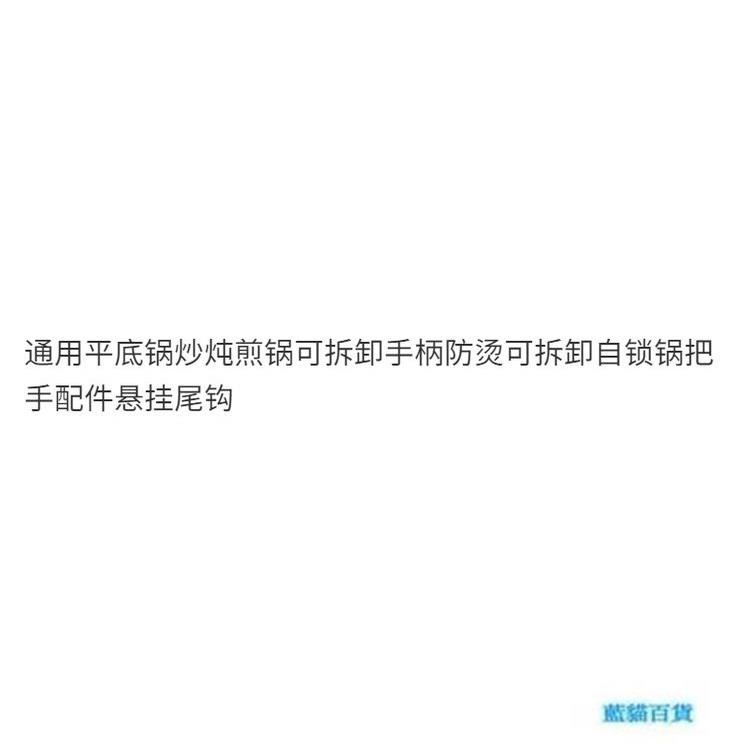 通用平底锅炒炖煎锅可拆卸手柄防烫可拆卸自锁锅把手配件悬挂尾钩

藍貓百貨